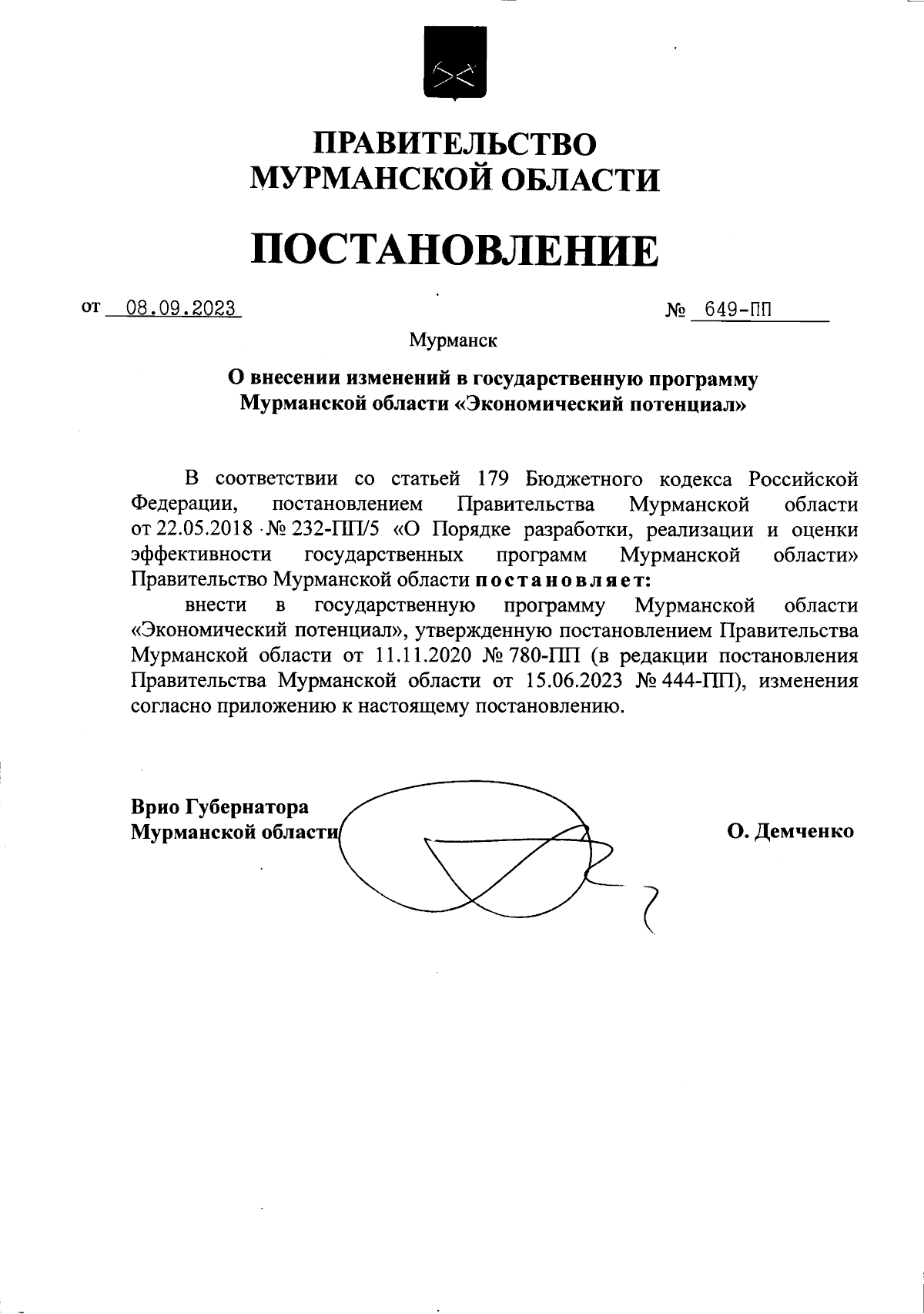 ПРАВИТЕЛЬСТВО
МУРМАНСКОЙ ОБЛАСТИ

ПОСТАНОВЛЕНИЕ

от 08.09.2023 № 649-ПП

Мурманск

О внесении изменений в государственную программу Мурманской области «Экономический потенциал»

В соответствии со статьей 179 Бюджетного кодекса Российской Федерации, постановлением Правительства Мурманской области от 22.05.2018 № 232-ПП/5 «О Порядке разработки, реализации и оценки эффективности государственных программ Мурманской области» Правительство Мурманской области постановляет:

внести в государственную программу Мурманской области «Экономический потенциал», утвержденную постановлением Правительства Мурманской области от 11.11.2020 № 780-ПП (в редакции постановления Правительства Мурманской области от 15.06.2023 № 444-ПП), изменения согласно приложению к настоящему постановлению.

Врио Губернатора
Мурманской области О. Демченко